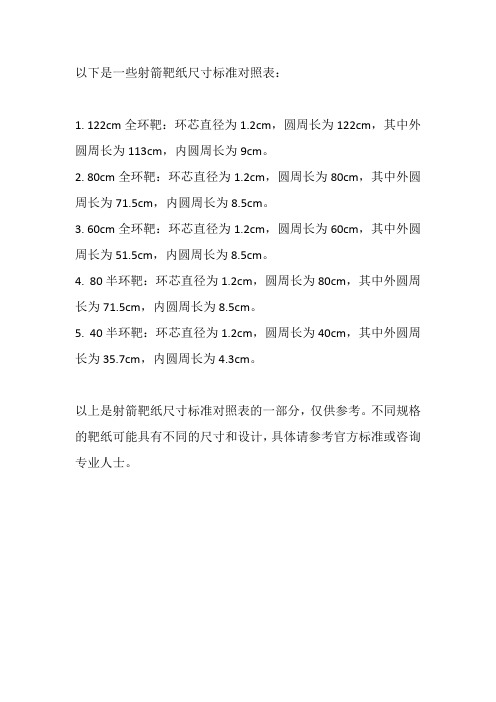 以下是一些射箭靶纸尺寸标准对照表：

1. 122cm 全环靶：环芯直径为 1.2cm，圆周长为 122cm，其中外圆周长为 113cm，内圆周长为 9cm。

2. 80cm 全环靶：环芯直径为 1.2cm，圆周长为 80cm，其中外圆周长为 71.5cm，内圆周长为 8.5cm。

3. 60cm 全环靶：环芯直径为 1.2cm，圆周长为 60cm，其中外圆周长为 51.5cm，内圆周长为 8.5cm。

4. 80 半环靶：环芯直径为 1.2cm，圆周长为 80cm，其中外圆周长为 71.5cm，内圆周长为 8.5cm。

5. 40 半环靶：环芯直径为 1.2cm，圆周长为 40cm，其中外圆周长为 35.7cm，内圆周长为 4.3cm。

以上是射箭靶纸尺寸标准对照表的一部分，仅供参考。不同规格的靶纸可能具有不同的尺寸和设计，具体请参考官方标准或咨询专业人士。